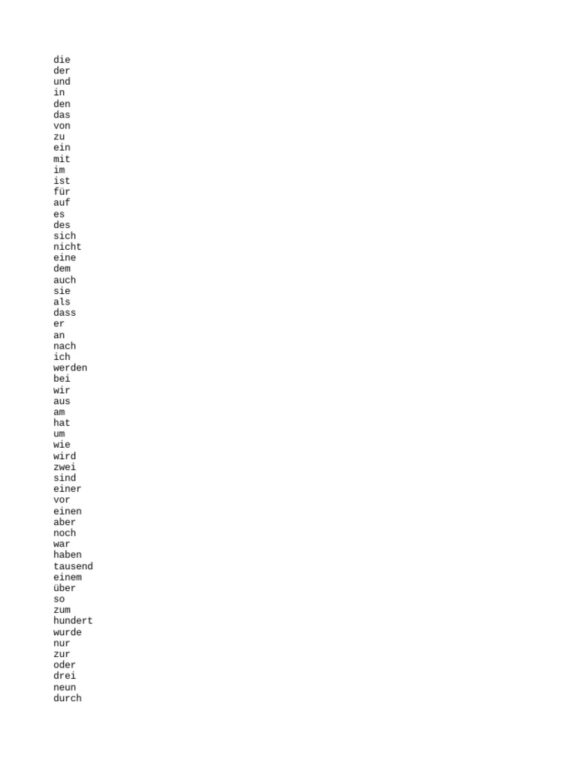 die
der
und
in
den
das
von
zu
ein
mit
im
ist
für
auf
es
des
sich
nicht
eine
dem
auch
sie
als
dass
er
an
nach
ich
werden
bei
wir
aus
am
hat
um
wie
wird
zwei
sind
einer
vor
einen
aber
noch
war
haben
tausend
einem
über
so
zum
hundert
wurde
nur
zur
oder
drei
neun
durch